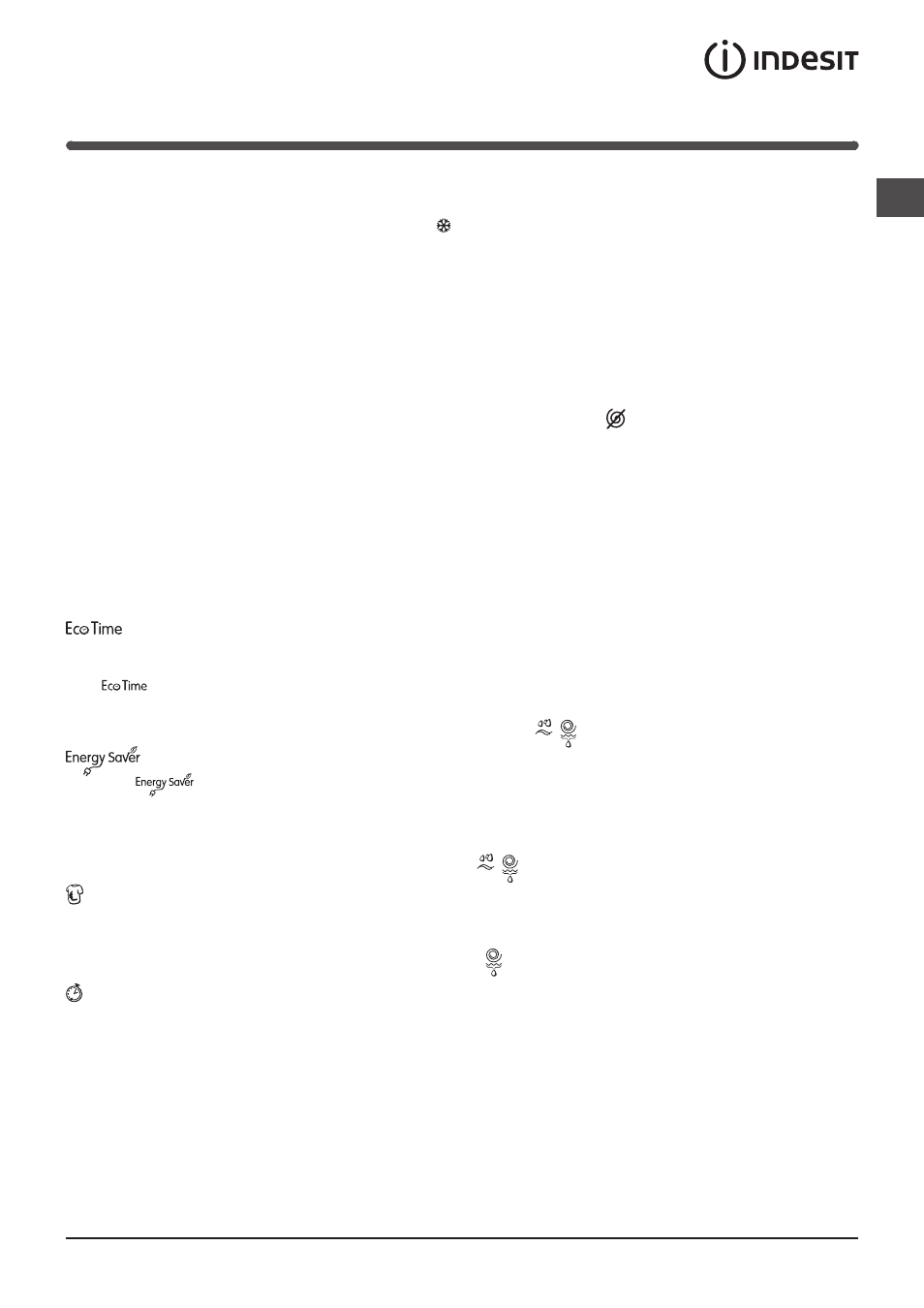 INDESIT

Eco Time

Eco Time

Energy Saver

Energy Saver